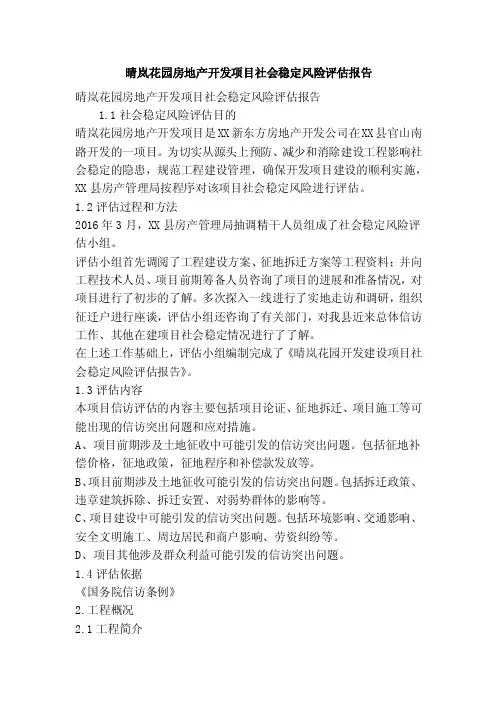 晴岚花园房地产开发项目社会稳定风险评估报告

晴岚花园房地产开发项目社会稳定风险评估报告

1.1 社会稳定风险评估目的

晴岚花园房地产开发项目是XX新东方房地产开发公司在XX县官山南路开发的一项目。为切实从源头上预防、减少和消除建设工程影响社会稳定的隐患，规范工程建设管理，确保开发项目建设的顺利实施，XX县房产管理局按程序对该项目社会稳定风险进行评估。

1.2 评估过程和方法

2016年3月，XX县房产管理局抽调精干人员组成了社会稳定风险评估小组。

评估小组首先调阅了工程建设方案、征地拆迁方案等工程资料；并向工程技术人员、项目前期筹备人员咨询了项目的进展和准备情况，对项目进行了初步的了解。多次探入一线进行了实地走访和调研，组织征迁户进行座谈，评估小组还咨询了有关部门，对我县近来总体信访工作、其他在建项目社会稳定情况进行了了解。

在上述工作基础上，评估小组编制完成了《晴岚花园开发建设项目社会稳定风险评估报告》。

1.3 评估内容

本项目信访评估的内容主要包括项目论证、征地拆迁、项目施工等可能出现的信访突出问题和应对措施。

A、项目前期涉及土地征收中可能引发的信访突出问题。包括征地补偿价格，征地政策，征地程序和补偿款发放等。

B、项目前期涉及土地征收可能引发的信访突出问题。包括拆迁政策、违章建筑拆除、拆迁安置、对弱势群体的影响等。

C、项目建设中可能引发的信访突出问题。包括环境影响、交通影响、安全文明施工、周边居民和商户影响、劳资纠纷等。

D、项目其他涉及群众利益可能引发的信访突出问题。

1.4 评估依据

《国务院信访条例》

2.工程概况

2.1 工程简介